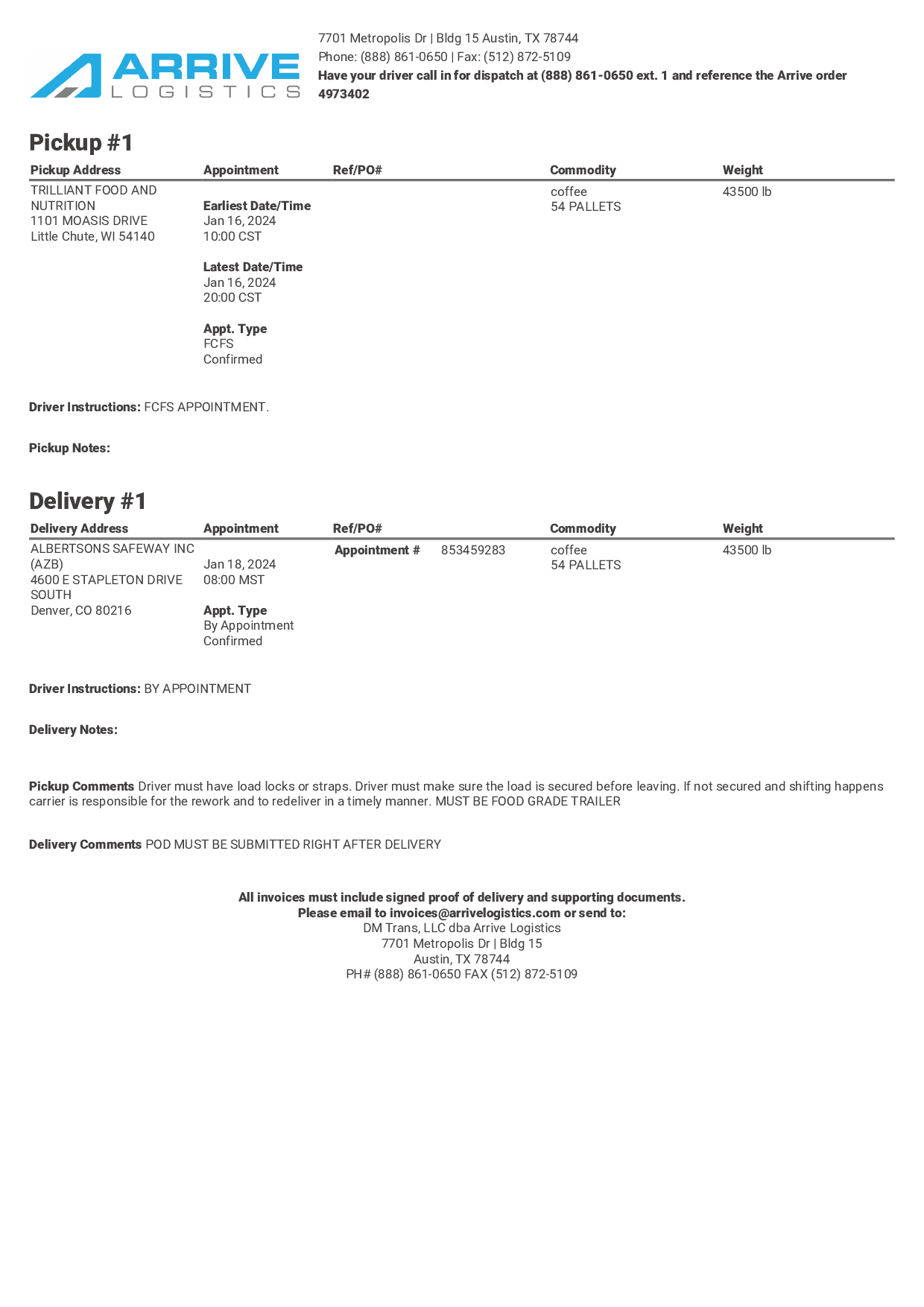 ARRIVE LOGISTICS

7701 Metropolis Dr | Bldg 15 Austin, TX 78744
Phone: (888) 861-0650 | Fax: (512) 872-5109
Have your driver call in for dispatch at (888) 861-0650 ext. 1 and reference the Arrive order 4973402

Pickup #1

| Pickup Address | Appointment | Ref/PO# | Commodity | Weight |
|---|---|---|---|---|
| TRILLIANT FOOD AND NUTRITION 1101 MOASIS DRIVE Little Chute, WI 54140 | Earliest Date/Time Jan 16, 2024 10:00 CST Latest Date/Time Jan 16, 2024 20:00 CST Appt. Type FCFS Confirmed | | coffee 54 PALLETS | 43500 lb |

Driver Instructions: FCFS APPOINTMENT.

Pickup Notes:

Delivery #1

| Delivery Address | Appointment | Ref/PO# | Commodity | Weight |
|---|---|---|---|---|
| ALBERTSONS SAFEWAY INC (AZB) 4600 E STAPLETON DRIVE SOUTH Denver, CO 80216 | Jan 18, 2024 08:00 MST Appt. Type By Appointment Confirmed | Appointment # 853459283 | coffee 54 PALLETS | 43500 lb |

Driver Instructions: BY APPOINTMENT

Delivery Notes:

Pickup Comments Driver must have load locks or straps. Driver must make sure the load is secured before leaving. If not secured and shifting happens carrier is responsible for the rework and to redeliver in a timely manner. MUST BE FOOD GRADE TRAILER

Delivery Comments POD MUST BE SUBMITTED RIGHT AFTER DELIVERY

All invoices must include signed proof of delivery and supporting documents.
Please email to invoices@arrivelogistics.com or send to:
DM Trans, LLC dba Arrive Logistics
7701 Metropolis Dr | Bldg 15
Austin, TX 78744
PH# (888) 861-0650 FAX (512) 872-5109